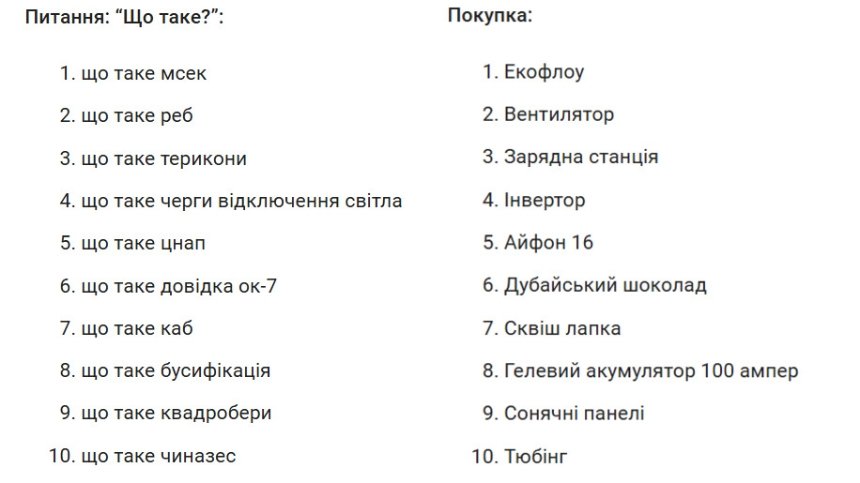 Питання: “Що таке?”:

1. що таке мсек
2. що таке реб
3. що таке терикони
4. що таке черги відключення світла
5. що таке цнап
6. що таке довідка ок-7
7. що таке каб
8. що таке бусифікація
9. що таке квадробери
10. що таке чиназес

Покупка:

1. Екофлоу
2. Вентилятор
3. Зарядна станція
4. Інвертор
5. Айфон 16
6. Дубайський шоколад
7. Сквіш лапка
8. Гелевий акумулятор 100 ампер
9. Сонячні панелі
10. Тюбінг